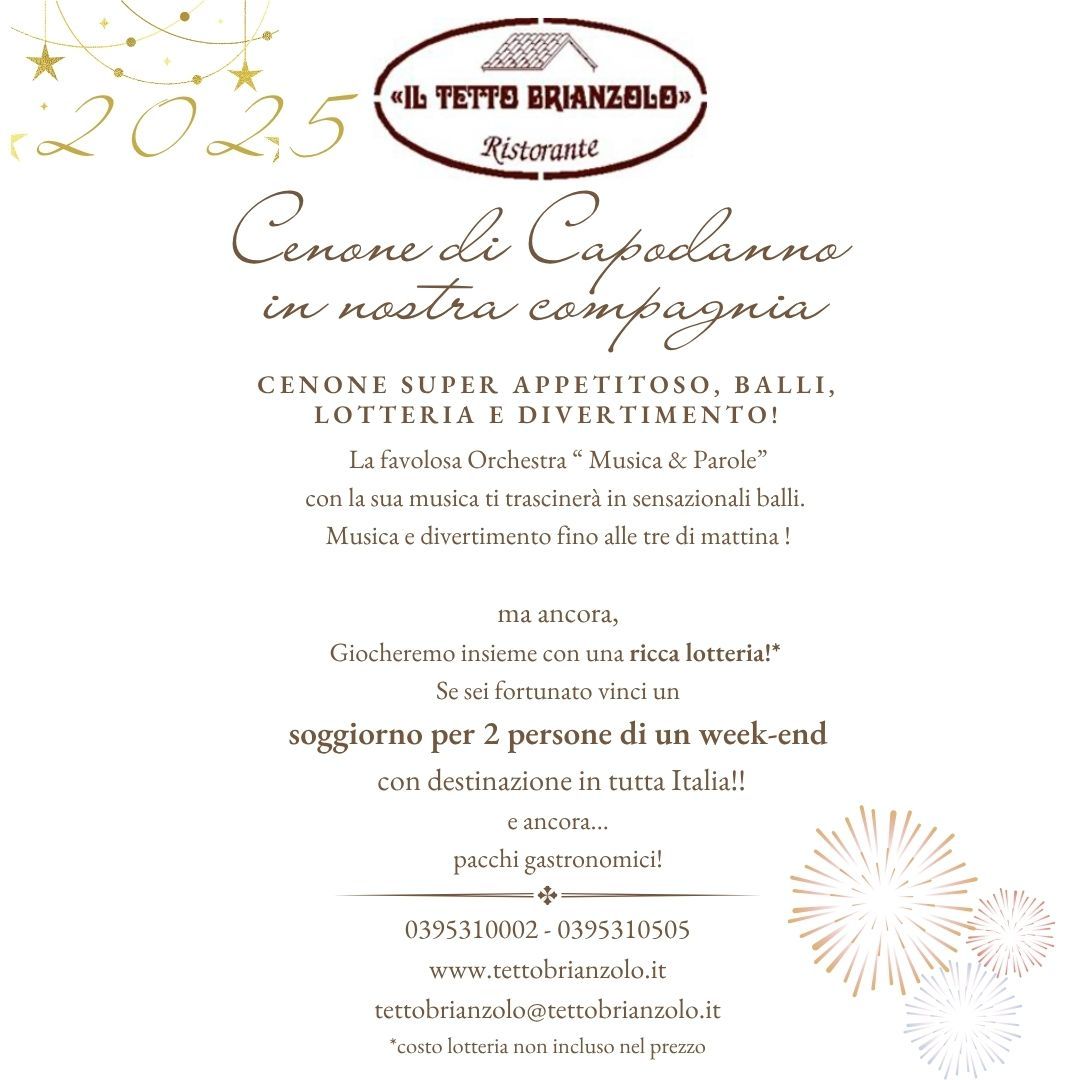 2025

«IL TETTO BRIANZOLO»
Ristorante

Cenone di Capodanno
in nostra compagnia

CENONE SUPER APPETITOSO, BALLI,
LOTTERIA E DIVERTIMENTO!

La favolosa Orchestra " Musica & Parole"
con la sua musica ti trascinerà in sensazionali balli.
Musica e divertimento fino alle tre di mattina !

ma ancora,
Giocheremo insieme con una ricca lotteria!*
Se sei fortunato vinci un
soggiorno per 2 persone di un week-end
con destinazione in tutta Italia!!
e ancora...
pacchi gastronomici!

0395310002 - 0395310505
www.tettobrianzolo.it
tettobrianzolo@tettobrianzolo.it
*costo lotteria non incluso nel prezzo